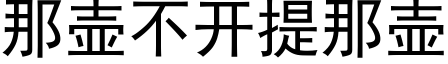 那壶不开提那壶